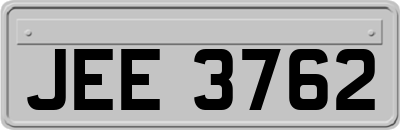 JEE 3762